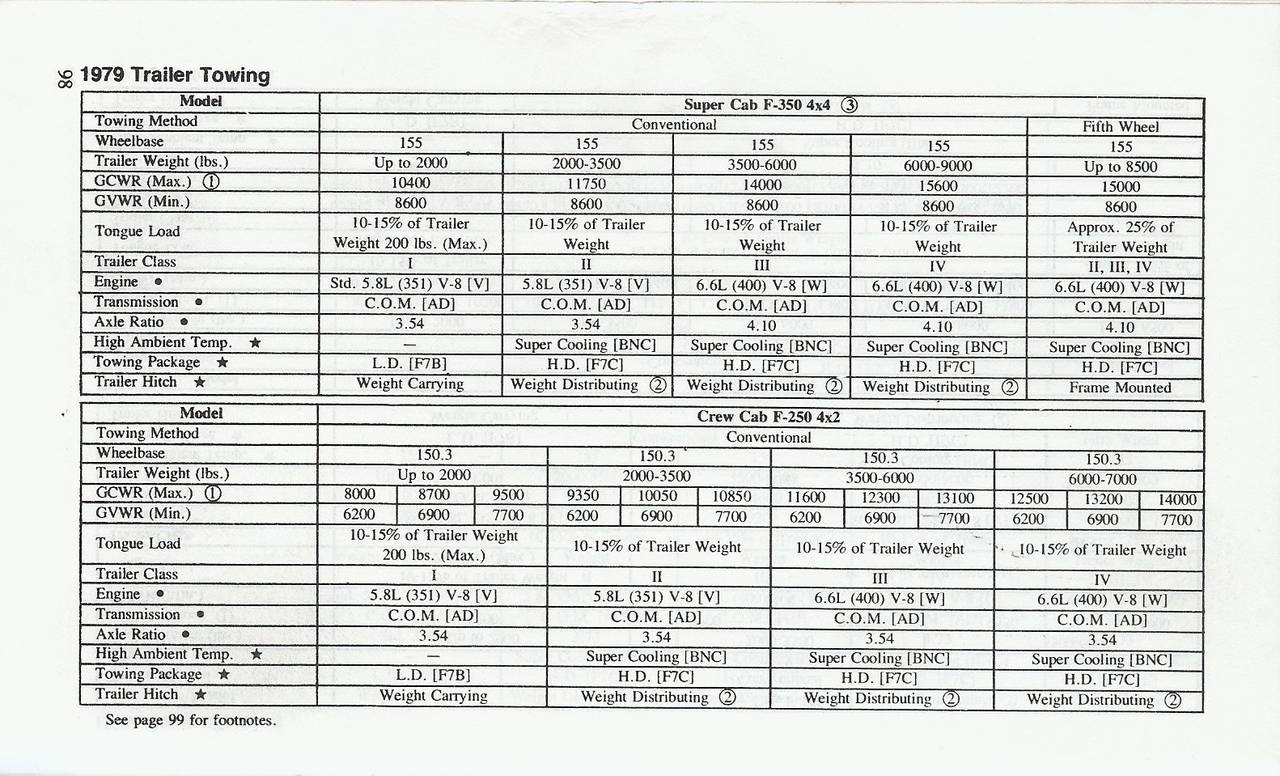 98 1979 Trailer Towing

| Model | Super Cab F-350 4x4 ③ | | | | |
|---|---|---|---|---|---|
| Towing Method | Conventional | | | | Fifth Wheel |
| Wheelbase | 155 | 155 | 155 | 155 | 155 |
| Trailer Weight (lbs.) | Up to 2000 | 2000-3500 | 3500-6000 | 6000-9000 | Up to 8500 |
| GCWR (Max.) ① | 10400 | 11750 | 14000 | 15600 | 15000 |
| GVWR (Min.) | 8600 | 8600 | 8600 | 8600 | 8600 |
| Tongue Load | 10-15% of Trailer Weight 200 lbs. (Max.) | 10-15% of Trailer Weight | 10-15% of Trailer Weight | 10-15% of Trailer Weight | Approx. 25% of Trailer Weight |
| Trailer Class | I | II | III | IV | II, III, IV |
| Engine ● | Std. 5.8L (351) V-8 [V] | 5.8L (351) V-8 [V] | 6.6L (400) V-8 [W] | 6.6L (400) V-8 [W] | 6.6L (400) V-8 [W] |
| Transmission ● | C.O.M. [AD] | C.O.M. [AD] | C.O.M. [AD] | C.O.M. [AD] | C.O.M. [AD] |
| Axle Ratio ● | 3.54 | 3.54 | 4.10 | 4.10 | 4.10 |
| High Ambient Temp. ★ | — | Super Cooling [BNC] | Super Cooling [BNC] | Super Cooling [BNC] | Super Cooling [BNC] |
| Towing Package ★ | L.D. [F7B] | H.D. [F7C] | H.D. [F7C] | H.D. [F7C] | H.D. [F7C] |
| Trailer Hitch ★ | Weight Carrying | Weight Distributing ② | Weight Distributing ② | Weight Distributing ② | Frame Mounted |

| Model | Crew Cab F-250 4x2 | | | | | | | | | | | |
|---|---|---|---|---|---|---|---|---|---|---|---|---|
| Towing Method | Conventional | | | | | | | | | | | |
| Wheelbase | 150.3 | | | 150.3 | | | 150.3 | | | 150.3 | | |
| Trailer Weight (lbs.) | Up to 2000 | | | 2000-3500 | | | 3500-6000 | | | 6000-7000 | | |
| GCWR (Max.) ① | 8000 | 8700 | 9500 | 9350 | 10050 | 10850 | 11600 | 12300 | 13100 | 12500 | 13200 | 14000 |
| GVWR (Min.) | 6200 | 6900 | 7700 | 6200 | 6900 | 7700 | 6200 | 6900 | 7700 | 6200 | 6900 | 7700 |
| Tongue Load | 10-15% of Trailer Weight 200 lbs. (Max.) | | | 10-15% of Trailer Weight | | | 10-15% of Trailer Weight | | | 10-15% of Trailer Weight | | |
| Trailer Class | I | | | II | | | III | | | IV | | |
| Engine ● | 5.8L (351) V-8 [V] | | | 5.8L (351) V-8 [V] | | | 6.6L (400) V-8 [W] | | | 6.6L (400) V-8 [W] | | |
| Transmission ● | C.O.M. [AD] | | | C.O.M. [AD] | | | C.O.M. [AD] | | | C.O.M. [AD] | | |
| Axle Ratio ● | 3.54 | | | 3.54 | | | 3.54 | | | 3.54 | | |
| High Ambient Temp. ★ | — | | | Super Cooling [BNC] | | | Super Cooling [BNC] | | | Super Cooling [BNC] | | |
| Towing Package ★ | L.D. [F7B] | | | H.D. [F7C] | | | H.D. [F7C] | | | H.D. [F7C] | | |
| Trailer Hitch ★ | Weight Carrying | | | Weight Distributing ② | | | Weight Distributing ② | | | Weight Distributing ② | | |

See page 99 for footnotes.